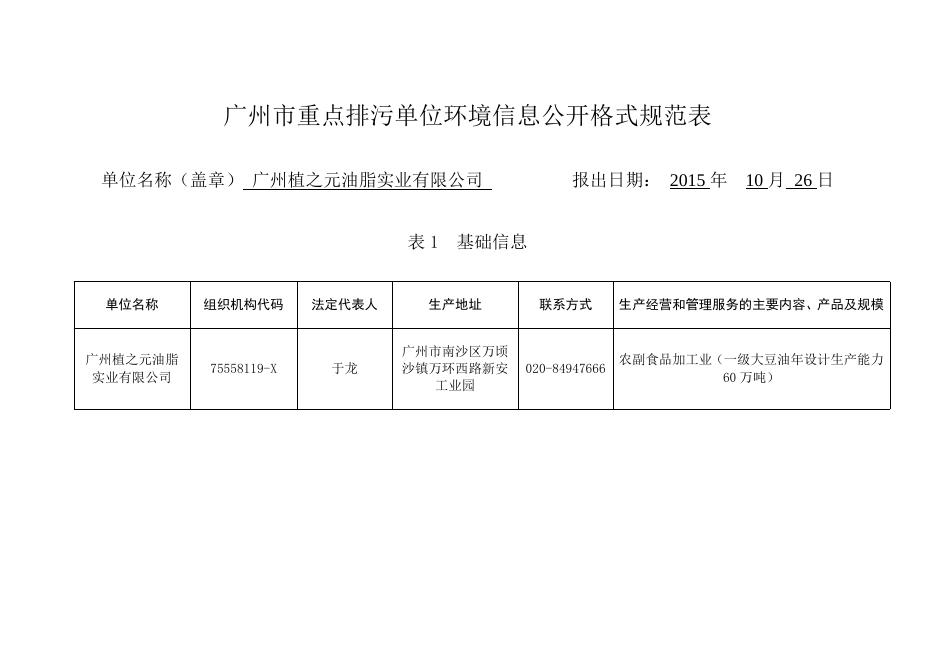 广州市重点排污单位环境信息公开格式规范表

单位名称（盖章） 广州植之元油脂实业有限公司 报出日期： 2015 年 10 月 26 日

表 1 基础信息

| 单位名称 | 组织机构代码 | 法定代表人 | 生产地址 | 联系方式 | 生产经营和管理服务的主要内容、产品及规模 |
|---|---|---|---|---|---|
| 广州植之元油脂实业有限公司 | 75558119-X | 于龙 | 广州市南沙区万顷沙镇万环西路新安工业园 | 020-84947666 | 农副食品加工业（一级大豆油年设计生产能力 60 万吨） |